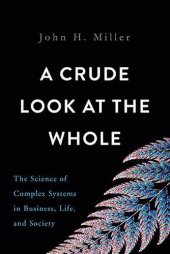 John H. Miller

A CRUDE LOOK AT THE WHOLE

The Science of Complex Systems in Business, Life, and Society